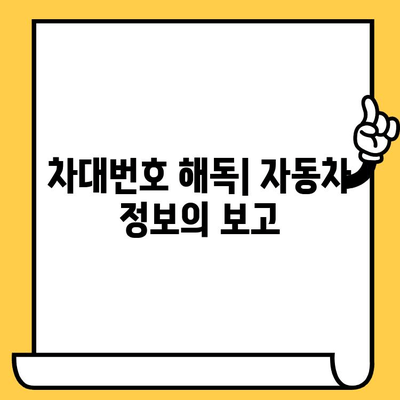 차대번호 해독| 자동차 정보의 보고